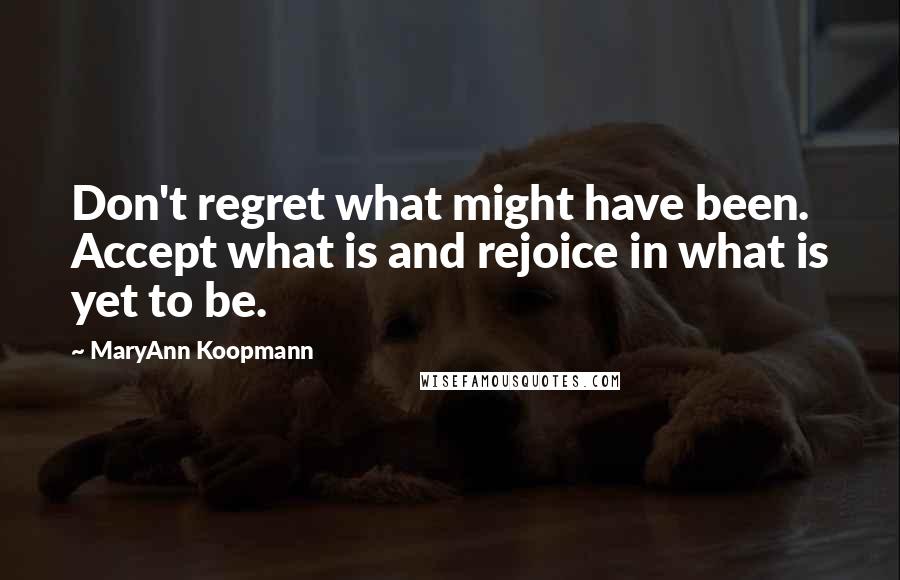 Don't regret what might have been. Accept what is and rejoice in what is yet to be.

~ MaryAnn Koopmann

WISEFAMOUSQUOTES.COM